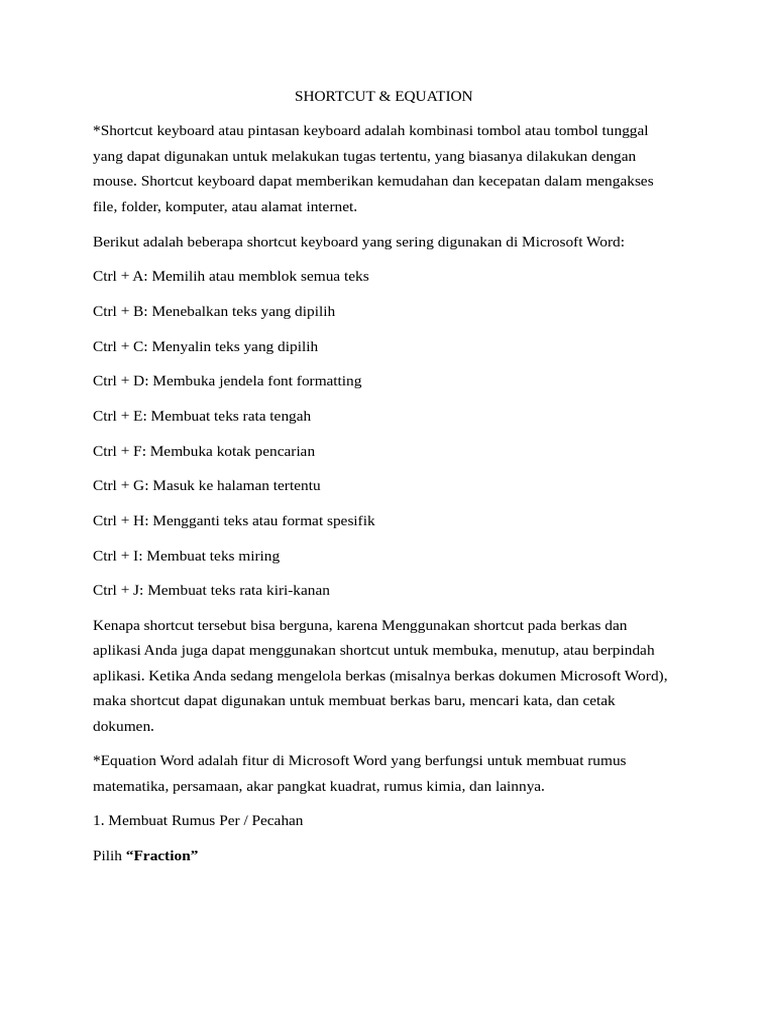 SHORTCUT & EQUATION

*Shortcut keyboard atau pintasan keyboard adalah kombinasi tombol atau tombol tunggal yang dapat digunakan untuk melakukan tugas tertentu, yang biasanya dilakukan dengan mouse. Shortcut keyboard dapat memberikan kemudahan dan kecepatan dalam mengakses file, folder, komputer, atau alamat internet.

Berikut adalah beberapa shortcut keyboard yang sering digunakan di Microsoft Word:

Ctrl + A: Memilih atau memblok semua teks

Ctrl + B: Menebalkan teks yang dipilih

Ctrl + C: Menyalin teks yang dipilih

Ctrl + D: Membuka jendela font formatting

Ctrl + E: Membuat teks rata tengah

Ctrl + F: Membuka kotak pencarian

Ctrl + G: Masuk ke halaman tertentu

Ctrl + H: Mengganti teks atau format spesifik

Ctrl + I: Membuat teks miring

Ctrl + J: Membuat teks rata kiri-kanan

Kenapa shortcut tersebut bisa berguna, karena Menggunakan shortcut pada berkas dan aplikasi Anda juga dapat menggunakan shortcut untuk membuka, menutup, atau berpindah aplikasi. Ketika Anda sedang mengelola berkas (misalnya berkas dokumen Microsoft Word), maka shortcut dapat digunakan untuk membuat berkas baru, mencari kata, dan cetak dokumen.

*Equation Word adalah fitur di Microsoft Word yang berfungsi untuk membuat rumus matematika, persamaan, akar pangkat kuadrat, rumus kimia, dan lainnya.

1. Membuat Rumus Per / Pecahan

Pilih “Fraction”